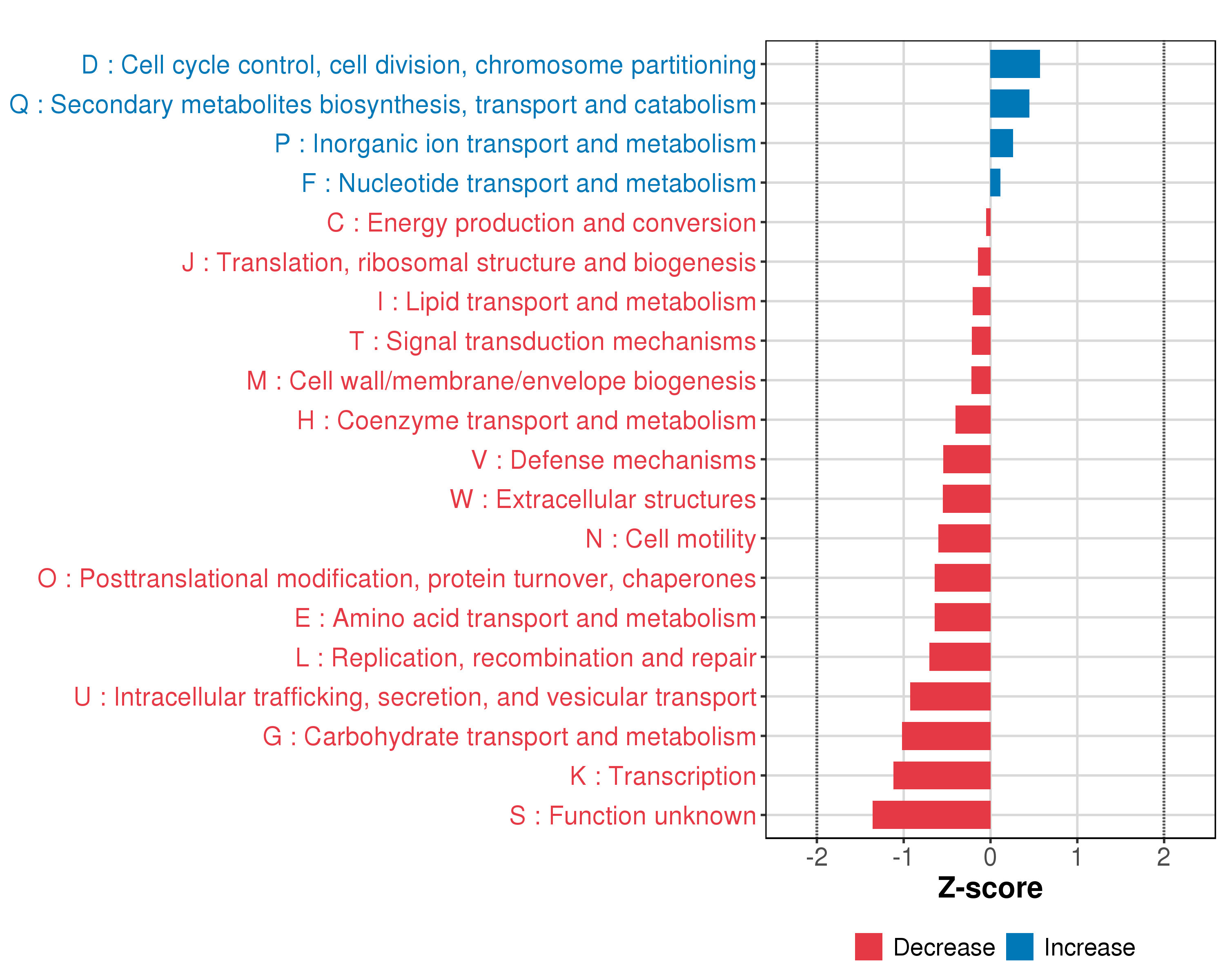 D : Cell cycle control, cell division, chromosome partitioning
Q : Secondary metabolites biosynthesis, transport and catabolism
P : Inorganic ion transport and metabolism
F : Nucleotide transport and metabolism
C : Energy production and conversion
J : Translation, ribosomal structure and biogenesis
I : Lipid transport and metabolism
T : Signal transduction mechanisms
M : Cell wall/membrane/envelope biogenesis
H : Coenzyme transport and metabolism
V : Defense mechanisms
W : Extracellular structures
N : Cell motility
O : Posttranslational modification, protein turnover, chaperones
E : Amino acid transport and metabolism
L : Replication, recombination and repair
U : Intracellular trafficking, secretion, and vesicular transport
G : Carbohydrate transport and metabolism
K : Transcription
S : Function unknown

-2 -1 0 1 2
Z-score

Decrease Increase